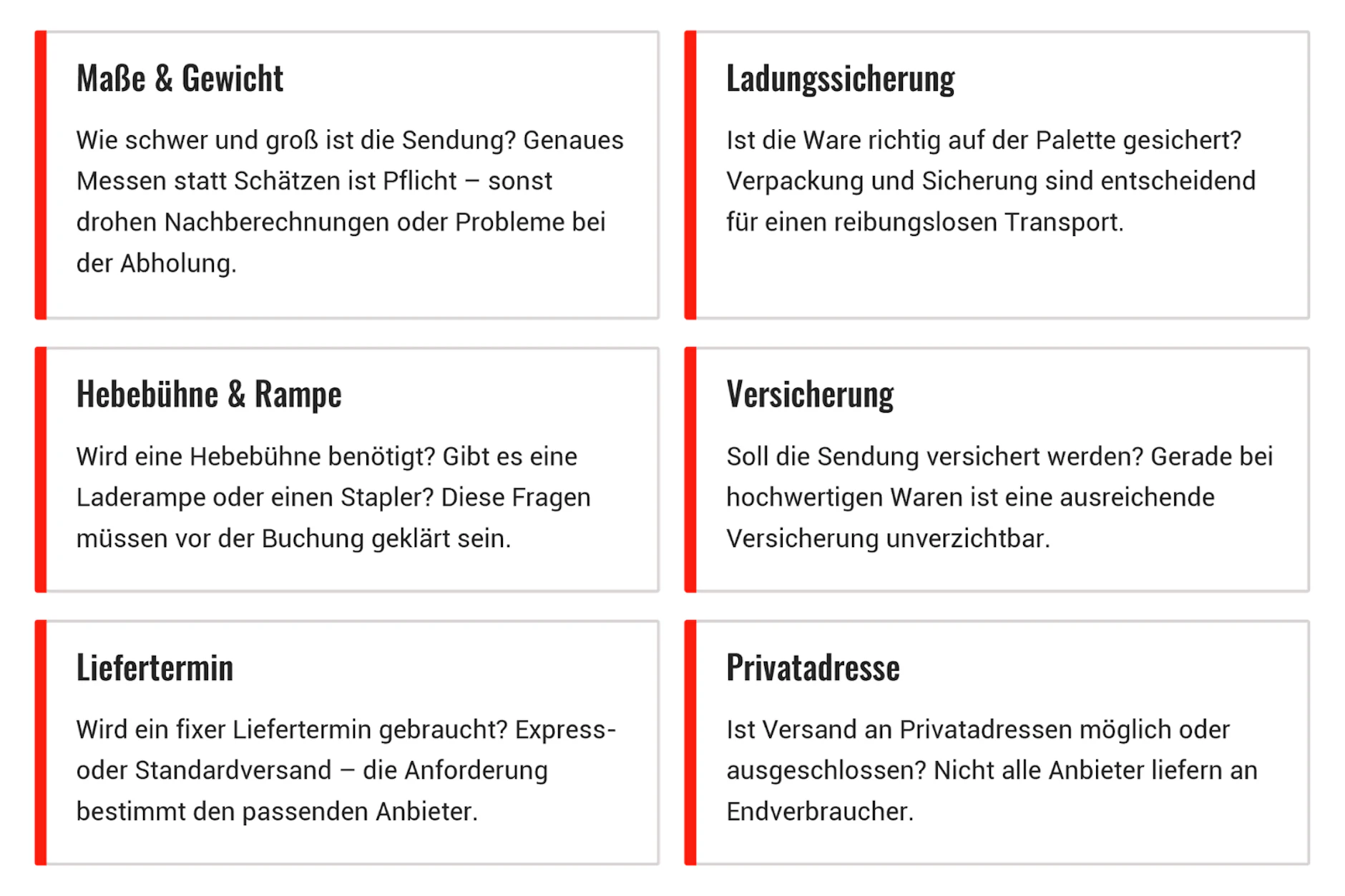 Maße & Gewicht

Wie schwer und groß ist die Sendung? Genaues Messen statt Schätzen ist Pflicht – sonst drohen Nachberechnungen oder Probleme bei der Abholung.

Ladungssicherung

Ist die Ware richtig auf der Palette gesichert? Verpackung und Sicherung sind entscheidend für einen reibungslosen Transport.

Hebebühne & Rampe

Wird eine Hebebühne benötigt? Gibt es eine Laderampe oder einen Stapler? Diese Fragen müssen vor der Buchung geklärt sein.

Versicherung

Soll die Sendung versichert werden? Gerade bei hochwertigen Waren ist eine ausreichende Versicherung unverzichtbar.

Liefertermin

Wird ein fixer Liefertermin gebraucht? Express- oder Standardversand – die Anforderung bestimmt den passenden Anbieter.

Privatadresse

Ist Versand an Privatadressen möglich oder ausgeschlossen? Nicht alle Anbieter liefern an Endverbraucher.